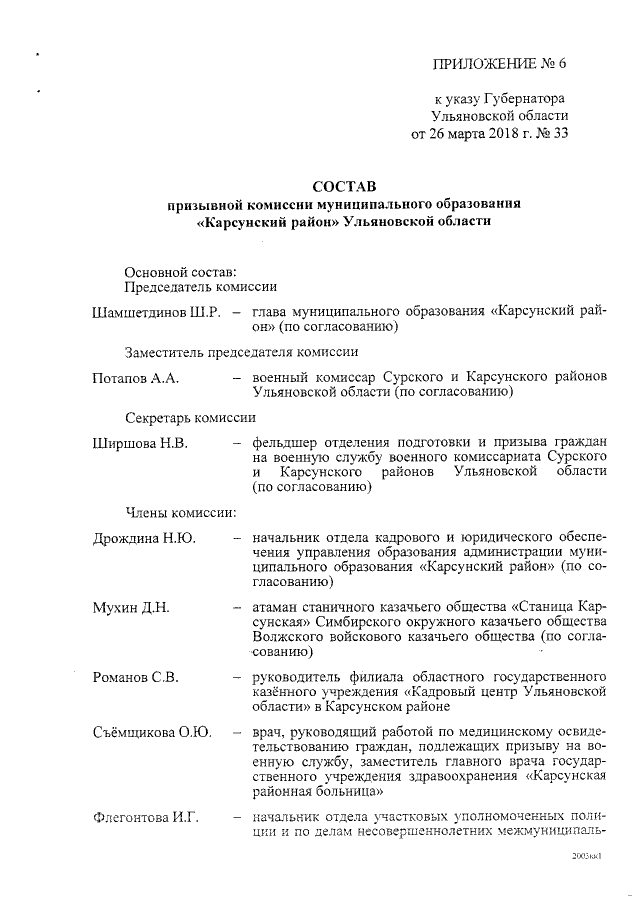 ПРИЛОЖЕНИЕ № 6

к указу Губернатора Ульяновской области от 26 марта 2018 г. № 33

СОСТАВ
призывной комиссии муниципального образования «Карсунский район» Ульяновской области

Основной состав:
Председатель комиссии

Шамшетдинов Ш.Р. – глава муниципального образования «Карсунский район» (по согласованию)

Заместитель председателя комиссии

Потапов А.А. – военный комиссар Сурского и Карсунского районов Ульяновской области (по согласованию)

Секретарь комиссии

Ширшова Н.В. – фельдшер отделения подготовки и призыва граждан на военную службу военного комиссариата Сурского и Карсунского районов Ульяновской области (по согласованию)

Члены комиссии:

Дрождина Н.Ю. – начальник отдела кадрового и юридического обеспечения управления образования администрации муниципального образования «Карсунский район» (по согласованию)

Мухин Д.Н. – атаман станичного казачьего общества «Станица Карсунская» Симбирского окружного казачьего общества Волжского войскового казачьего общества (по согласованию)

Романов С.В. – руководитель филиала областного государственного казённого учреждения «Кадровый центр Ульяновской области» в Карсунском районе

Съёмщикова О.Ю. – врач, руководящий работой по медицинскому освидетельствованию граждан, подлежащих призыву на военную службу, заместитель главного врача государственного учреждения здравоохранения «Карсунская районная больница»

Флегонтова И.Г. – начальник отдела участковых уполномоченных полиции и по делам несовершеннолетних межмуниципаль-

2003кк1